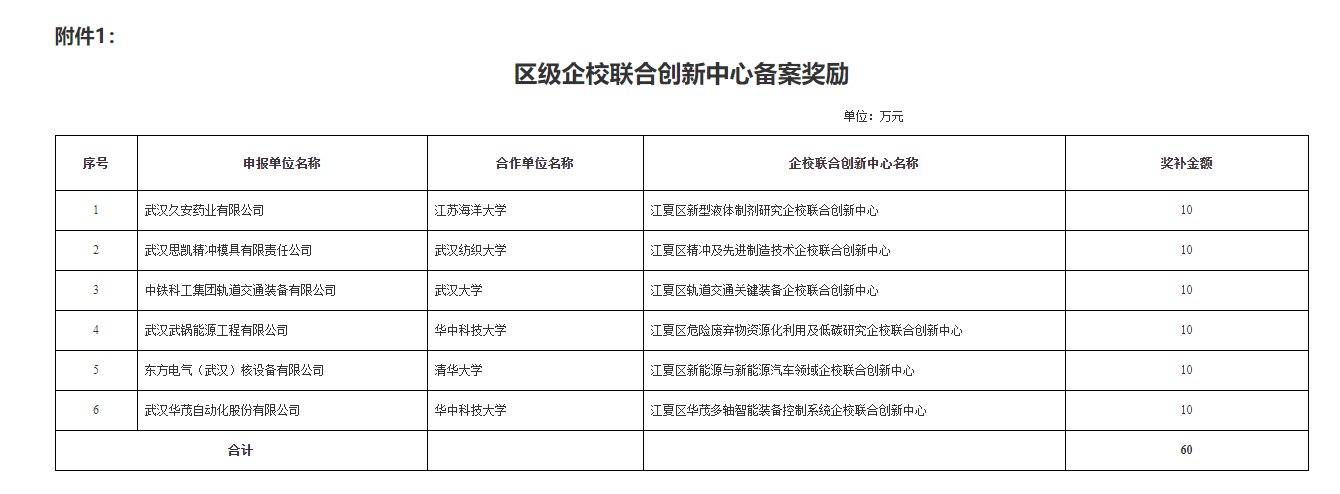 附件1：

区级企校联合创新中心备案奖励

单位：万元

| 序号 | 申报单位名称 | 合作单位名称 | 企校联合创新中心名称 | 奖补金额 |
|---|---|---|---|---|
| 1 | 武汉久安药业有限公司 | 江苏海洋大学 | 江夏区新型液体制剂研究企校联合创新中心 | 10 |
| 2 | 武汉思凯精冲模具有限责任公司 | 武汉纺织大学 | 江夏区精冲及先进制造技术企校联合创新中心 | 10 |
| 3 | 中铁科工集团轨道交通装备有限公司 | 武汉大学 | 江夏区轨道交通关键装备企校联合创新中心 | 10 |
| 4 | 武汉武锅能源工程有限公司 | 华中科技大学 | 江夏区危险废弃物资源化利用及低碳研究企校联合创新中心 | 10 |
| 5 | 东方电气（武汉）核设备有限公司 | 清华大学 | 江夏区新能源与新能源汽车领域企校联合创新中心 | 10 |
| 6 | 武汉华茂自动化股份有限公司 | 华中科技大学 | 江夏区华茂多轴智能装备控制系统企校联合创新中心 | 10 |
| 合计 | | | | 60 |